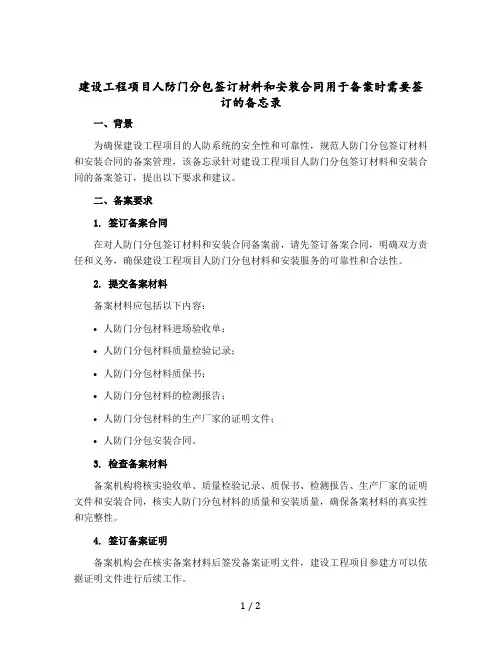 建设工程项目人防门分包签订材料和安装合同用于备案时需要签订的备忘录

一、背景

为确保建设工程项目的人防系统的安全性和可靠性，规范人防门分包签订材料和安装合同的备案管理，该备忘录针对建设工程项目人防门分包签订材料和安装合同的备案签订，提出以下要求和建议。

二、备案要求

1. 签订备案合同

在对人防门分包签订材料和安装合同备案前，请先签订备案合同，明确双方责任和义务，确保建设工程项目人防门分包材料和安装服务的可靠性和合法性。

2. 提交备案材料

备案材料应包括以下内容：

• 人防门分包材料进场验收单；

• 人防门分包材料质量检验记录；

• 人防门分包材料质保书；

• 人防门分包材料的检测报告；

• 人防门分包材料的生产厂家的证明文件；

• 人防门分包安装合同。

3. 检查备案材料

备案机构将核实验收单、质量检验记录、质保书、检测报告、生产厂家的证明文件和安装合同，核实人防门分包材料的质量和安装质量，确保备案材料的真实性和完整性。

4. 签订备案证明

备案机构会在核实备案材料后签发备案证明文件，建设工程项目参建方可以依据证明文件进行后续工作。

1 / 2